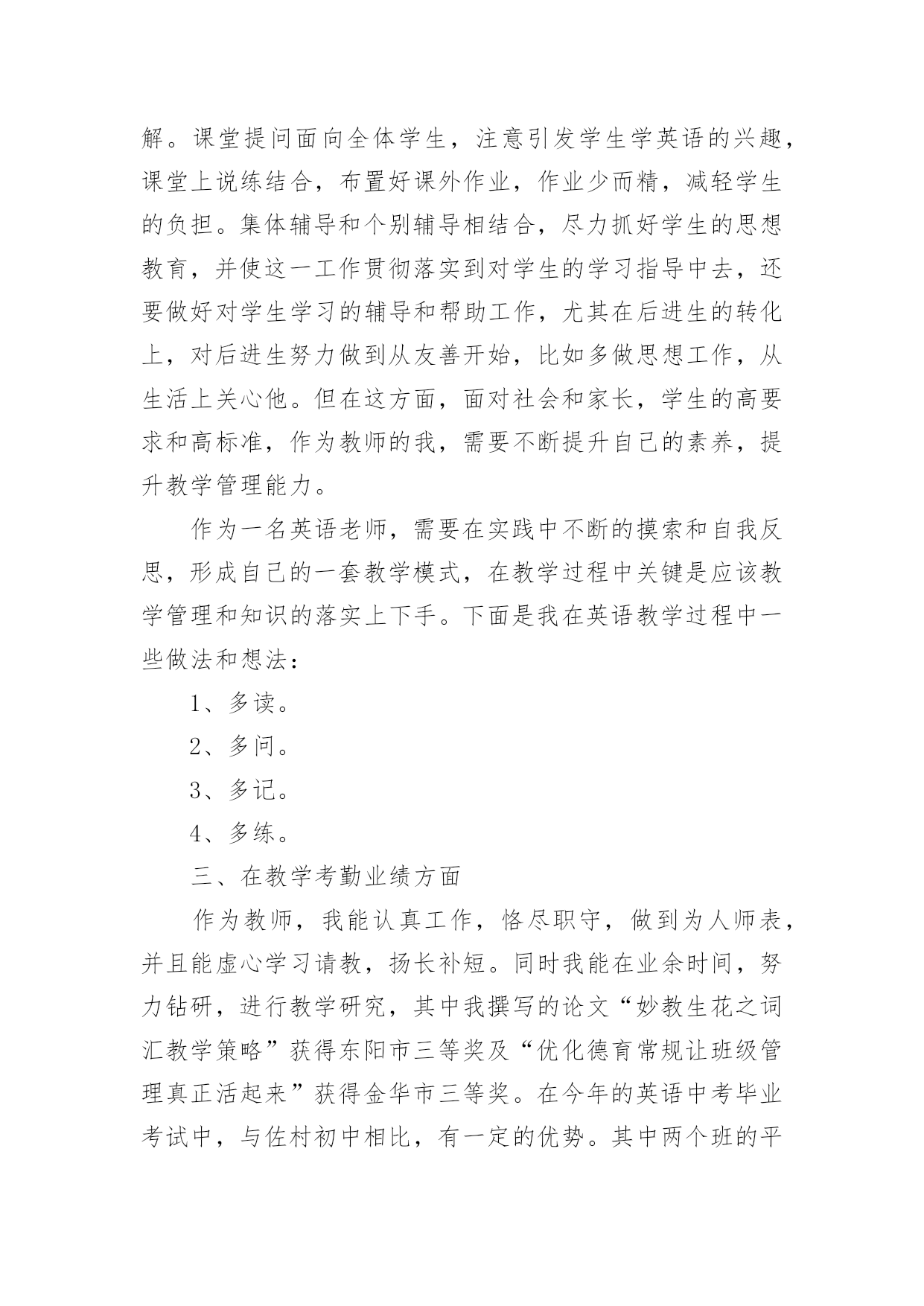 解。课堂提问面向全体学生，注意引发学生学英语的兴趣，课堂上说练结合，布置好课外作业，作业少而精，减轻学生的负担。集体辅导和个别辅导相结合，尽力抓好学生的思想教育，并使这一工作贯彻落实到对学生的学习指导中去，还要做好对学生学习的辅导和帮助工作，尤其在后进生的转化上，对后进生努力做到从友善开始，比如多做思想工作，从生活上关心他。但在这方面，面对社会和家长，学生的高要求和高标准，作为教师的我，需要不断提升自己的素养，提升教学管理能力。

作为一名英语老师，需要在实践中不断的摸索和自我反思，形成自己的一套教学模式，在教学过程中关键是应该教学管理和知识的落实上下手。下面是我在英语教学过程中一些做法和想法：

1、多读。

2、多问。

3、多记。

4、多练。

三、在教学考勤业绩方面

作为教师，我能认真工作，恪尽职守，做到为人师表，并且能虚心学习请教，扬长补短。同时我能在业余时间，努力钻研，进行教学研究，其中我撰写的论文“妙教生花之词汇教学策略”获得东阳市三等奖及“优化德育常规让班级管理真正活起来”获得金华市三等奖。在今年的英语中考毕业考试中，与佐村初中相比，有一定的优势。其中两个班的平